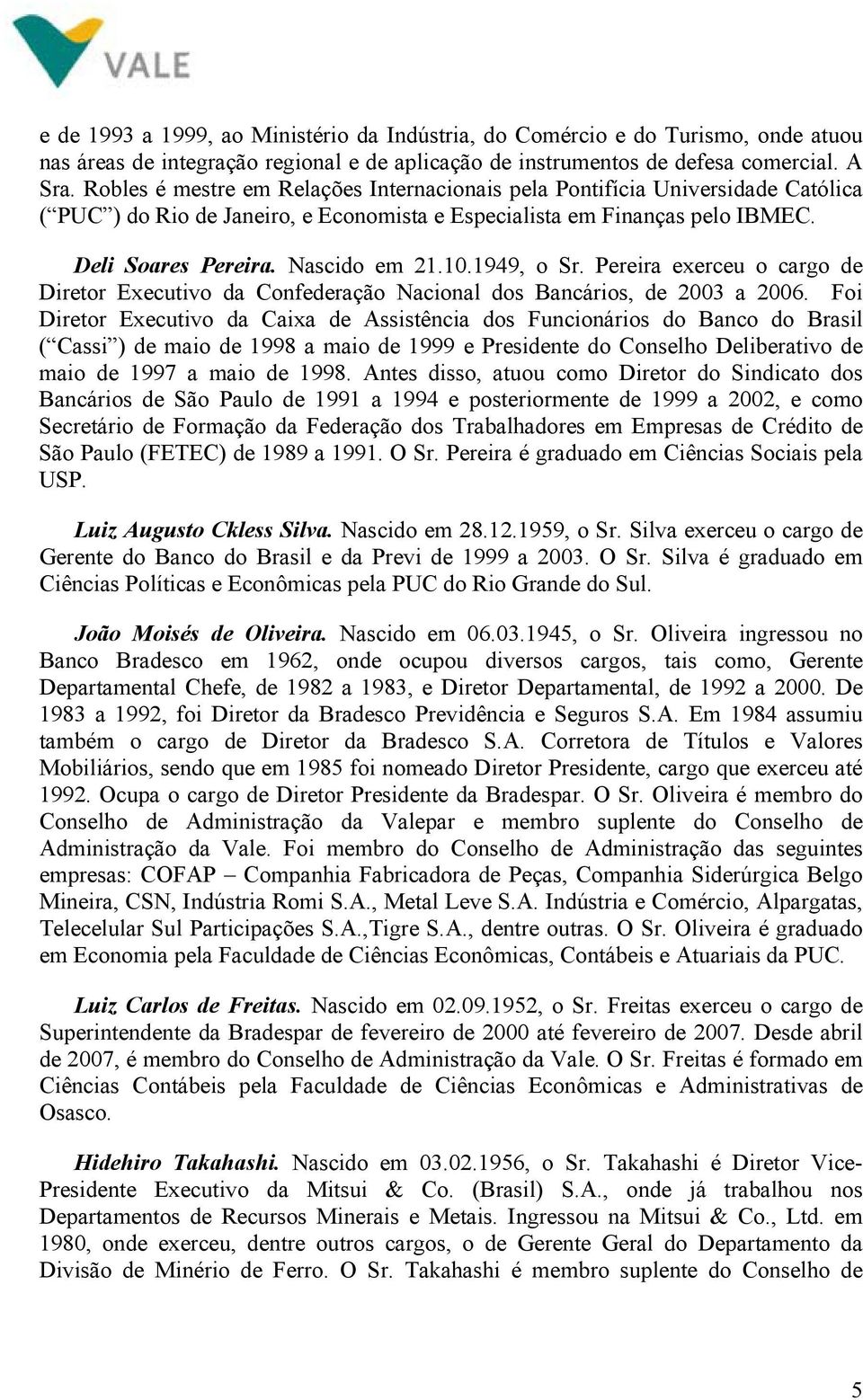 VALE

e de 1993 a 1999, ao Ministério da Indústria, do Comércio e do Turismo, onde atuou nas áreas de integração regional e de aplicação de instrumentos de defesa comercial. A Sra. Robles é mestre em Relações Internacionais pela Pontifícia Universidade Católica (“PUC”) do Rio de Janeiro, e Economista e Especialista em Finanças pelo IBMEC.

Deli Soares Pereira. Nascido em 21.10.1949, o Sr. Pereira exerceu o cargo de Diretor Executivo da Confederação Nacional dos Bancários, de 2003 a 2006. Foi Diretor Executivo da Caixa de Assistência dos Funcionários do Banco do Brasil (“Cassi”) de maio de 1998 a maio de 1999 e Presidente do Conselho Deliberativo de maio de 1997 a maio de 1998. Antes disso, atuou como Diretor do Sindicato dos Bancários de São Paulo de 1991 a 1994 e posteriormente de 1999 a 2002, e como Secretário de Formação da Federação dos Trabalhadores em Empresas de Crédito de São Paulo (FETEC) de 1989 a 1991. O Sr. Pereira é graduado em Ciências Sociais pela USP.

Luiz Augusto Ckless Silva. Nascido em 28.12.1959, o Sr. Silva exerceu o cargo de Gerente do Banco do Brasil e da Previ de 1999 a 2003. O Sr. Silva é graduado em Ciências Políticas e Econômicas pela PUC do Rio Grande do Sul.

João Moisés de Oliveira. Nascido em 06.03.1945, o Sr. Oliveira ingressou no Banco Bradesco em 1962, onde ocupou diversos cargos, tais como, Gerente Departamental Chefe, de 1982 a 1983, e Diretor Departamental, de 1992 a 2000. De 1983 a 1992, foi Diretor da Bradesco Previdência e Seguros S.A. Em 1984 assumiu também o cargo de Diretor da Bradesco S.A. Corretora de Títulos e Valores Mobiliários, sendo que em 1985 foi nomeado Diretor Presidente, cargo que exerceu até 1992. Ocupa o cargo de Diretor Presidente da Bradespar. O Sr. Oliveira é membro do Conselho de Administração da Valepar e membro suplente do Conselho de Administração da Vale. Foi membro do Conselho de Administração das seguintes empresas: COFAP – Companhia Fabricadora de Peças, Companhia Siderúrgica Belgo Mineira, CSN, Indústria Romi S.A., Metal Leve S.A. Indústria e Comércio, Alpargatas, Telecelular Sul Participações S.A.,Tigre S.A., dentre outras. O Sr. Oliveira é graduado em Economia pela Faculdade de Ciências Econômicas, Contábeis e Atuariais da PUC.

Luiz Carlos de Freitas. Nascido em 02.09.1952, o Sr. Freitas exerceu o cargo de Superintendente da Bradespar de fevereiro de 2000 até fevereiro de 2007. Desde abril de 2007, é membro do Conselho de Administração da Vale. O Sr. Freitas é formado em Ciências Contábeis pela Faculdade de Ciências Econômicas e Administrativas de Osasco.

Hidehiro Takahashi. Nascido em 03.02.1956, o Sr. Takahashi é Diretor Vice-Presidente Executivo da Mitsui & Co. (Brasil) S.A., onde já trabalhou nos Departamentos de Recursos Minerais e Metais. Ingressou na Mitsui & Co., Ltd. em 1980, onde exerceu, dentre outros cargos, o de Gerente Geral do Departamento da Divisão de Minério de Ferro. O Sr. Takahashi é membro suplente do Conselho de

5